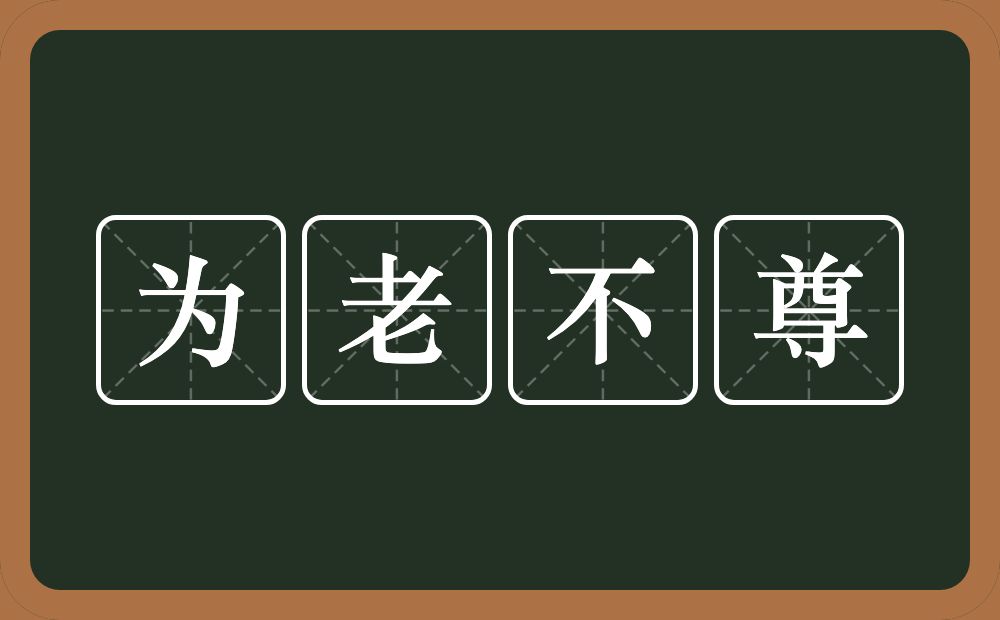 为老不尊